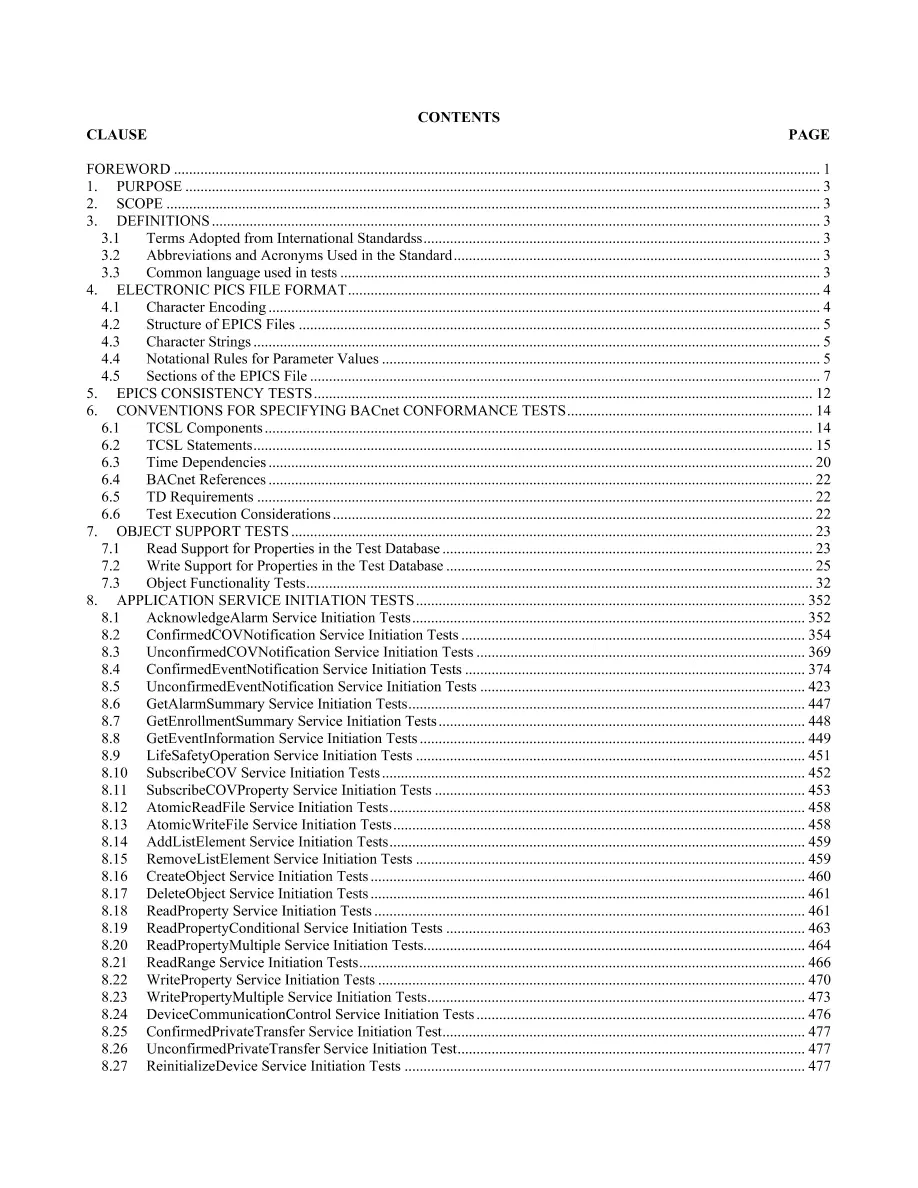 CONTENTS

CLAUSE PAGE

FOREWORD 1
1. PURPOSE 3
2. SCOPE 3
3. DEFINITIONS 3
3.1 Terms Adopted from International Standardss 3
3.2 Abbreviations and Acronyms Used in the Standard 3
3.3 Common language used in tests 3
4. ELECTRONIC PICS FILE FORMAT 4
4.1 Character Encoding 4
4.2 Structure of EPICS Files 5
4.3 Character Strings 5
4.4 Notational Rules for Parameter Values 5
4.5 Sections of the EPICS File 7
5. EPICS CONSISTENCY TESTS 12
6. CONVENTIONS FOR SPECIFYING BACnet CONFORMANCE TESTS 14
6.1 TCSL Components 14
6.2 TCSL Statements 15
6.3 Time Dependencies 20
6.4 BACnet References 22
6.5 TD Requirements 22
6.6 Test Execution Considerations 22
7. OBJECT SUPPORT TESTS 23
7.1 Read Support for Properties in the Test Database 23
7.2 Write Support for Properties in the Test Database 25
7.3 Object Functionality Tests 32
8. APPLICATION SERVICE INITIATION TESTS 352
8.1 AcknowledgeAlarm Service Initiation Tests 352
8.2 ConfirmedCOVNotification Service Initiation Tests 354
8.3 UnconfirmedCOVNotification Service Initiation Tests 369
8.4 ConfirmedEventNotification Service Initiation Tests 374
8.5 UnconfirmedEventNotification Service Initiation Tests 423
8.6 GetAlarmSummary Service Initiation Tests 447
8.7 GetEnrollmentSummary Service Initiation Tests 448
8.8 GetEventInformation Service Initiation Tests 449
8.9 LifeSafetyOperation Service Initiation Tests 451
8.10 SubscribeCOV Service Initiation Tests 452
8.11 SubscribeCOVProperty Service Initiation Tests 453
8.12 AtomicReadFile Service Initiation Tests 458
8.13 AtomicWriteFile Service Initiation Tests 458
8.14 AddListElement Service Initiation Tests 459
8.15 RemoveListElement Service Initiation Tests 459
8.16 CreateObject Service Initiation Tests 460
8.17 DeleteObject Service Initiation Tests 461
8.18 ReadProperty Service Initiation Tests 461
8.19 ReadPropertyConditional Service Initiation Tests 463
8.20 ReadPropertyMultiple Service Initiation Tests 464
8.21 ReadRange Service Initiation Tests 466
8.22 WriteProperty Service Initiation Tests 470
8.23 WritePropertyMultiple Service Initiation Tests 473
8.24 DeviceCommunicationControl Service Initiation Tests 476
8.25 ConfirmedPrivateTransfer Service Initiation Test 477
8.26 UnconfirmedPrivateTransfer Service Initiation Test 477
8.27 ReinitializeDevice Service Initiation Tests 477